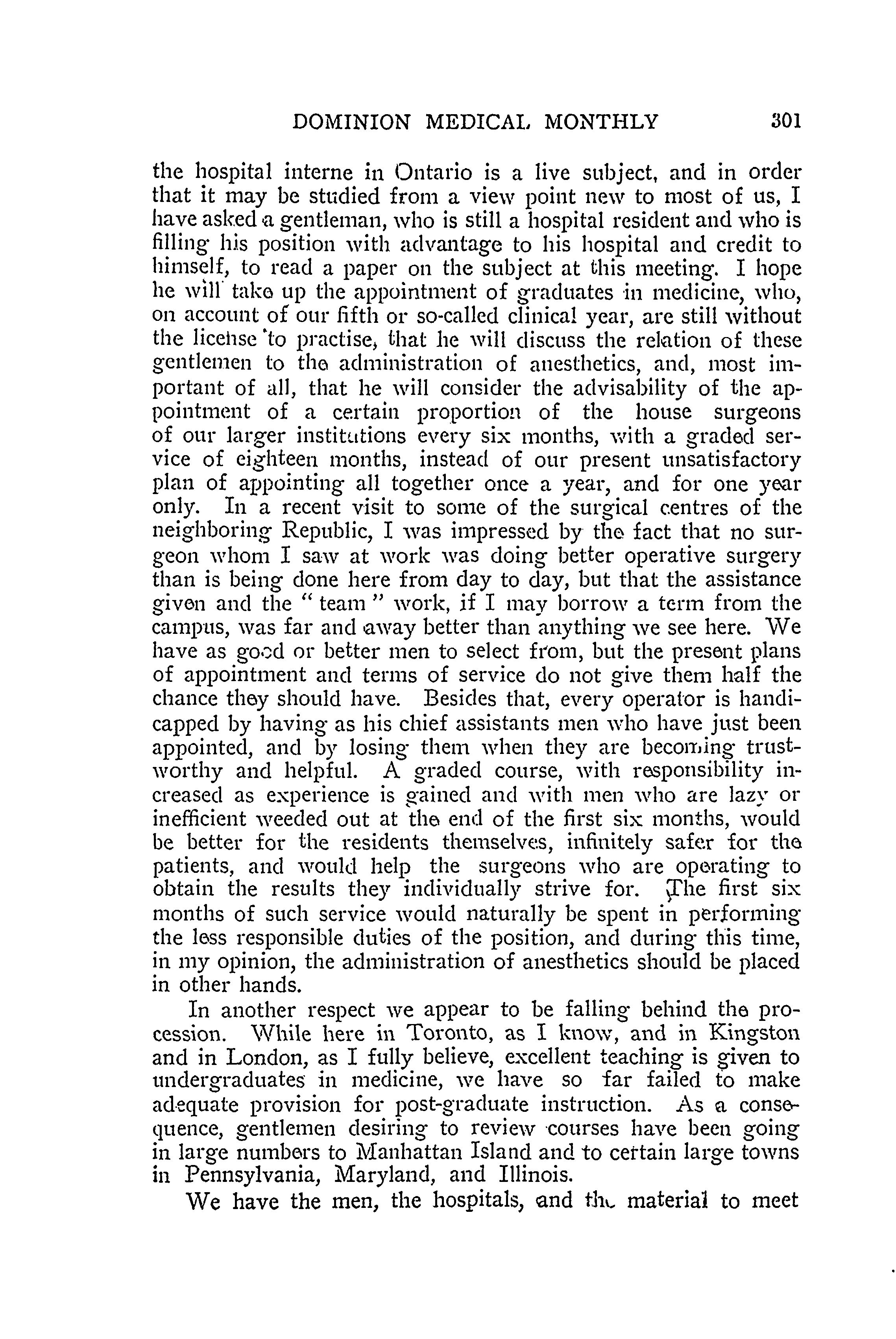 DOMINION MEDICAL MONTHLY 301

the hospital interne in Ontario is a live subject, and in order that it may be studied from a view point new to most of us, I have asked a gentleman, who is still a hospital resident and who is filling his position with advantage to his hospital and credit to himself, to read a paper on the subject at this meeting. I hope he will take up the appointment of graduates in medicine, who, on account of our fifth or so-called clinical year, are still without the license to practise, that he will discuss the relation of these gentlemen to the administration of anesthetics, and, most important of all, that he will consider the advisability of the appointment of a certain proportion of the house surgeons of our larger institutions every six months, with a graded service of eighteen months, instead of our present unsatisfactory plan of appointing all together once a year, and for one year only. In a recent visit to some of the surgical centres of the neighboring Republic, I was impressed by the fact that no surgeon whom I saw at work was doing better operative surgery than is being done here from day to day, but that the assistance given and the "team" work, if I may borrow a term from the campus, was far and away better than anything we see here. We have as good or better men to select from, but the present plans of appointment and terms of service do not give them half the chance they should have. Besides that, every operator is handicapped by having as his chief assistants men who have just been appointed, and by losing them when they are becoming trustworthy and helpful. A graded course, with responsibility increased as experience is gained and with men who are lazy or inefficient weeded out at the end of the first six months, would be better for the residents themselves, infinitely safer for the patients, and would help the surgeons who are operating to obtain the results they individually strive for. The first six months of such service would naturally be spent in performing the less responsible duties of the position, and during this time, in my opinion, the administration of anesthetics should be placed in other hands.

In another respect we appear to be falling behind the procession. While here in Toronto, as I know, and in Kingston and in London, as I fully believe, excellent teaching is given to undergraduates in medicine, we have so far failed to make adequate provision for post-graduate instruction. As a consequence, gentlemen desiring to review courses have been going in large numbers to Manhattan Island and to certain large towns in Pennsylvania, Maryland, and Illinois.

We have the men, the hospitals, and the material to meet